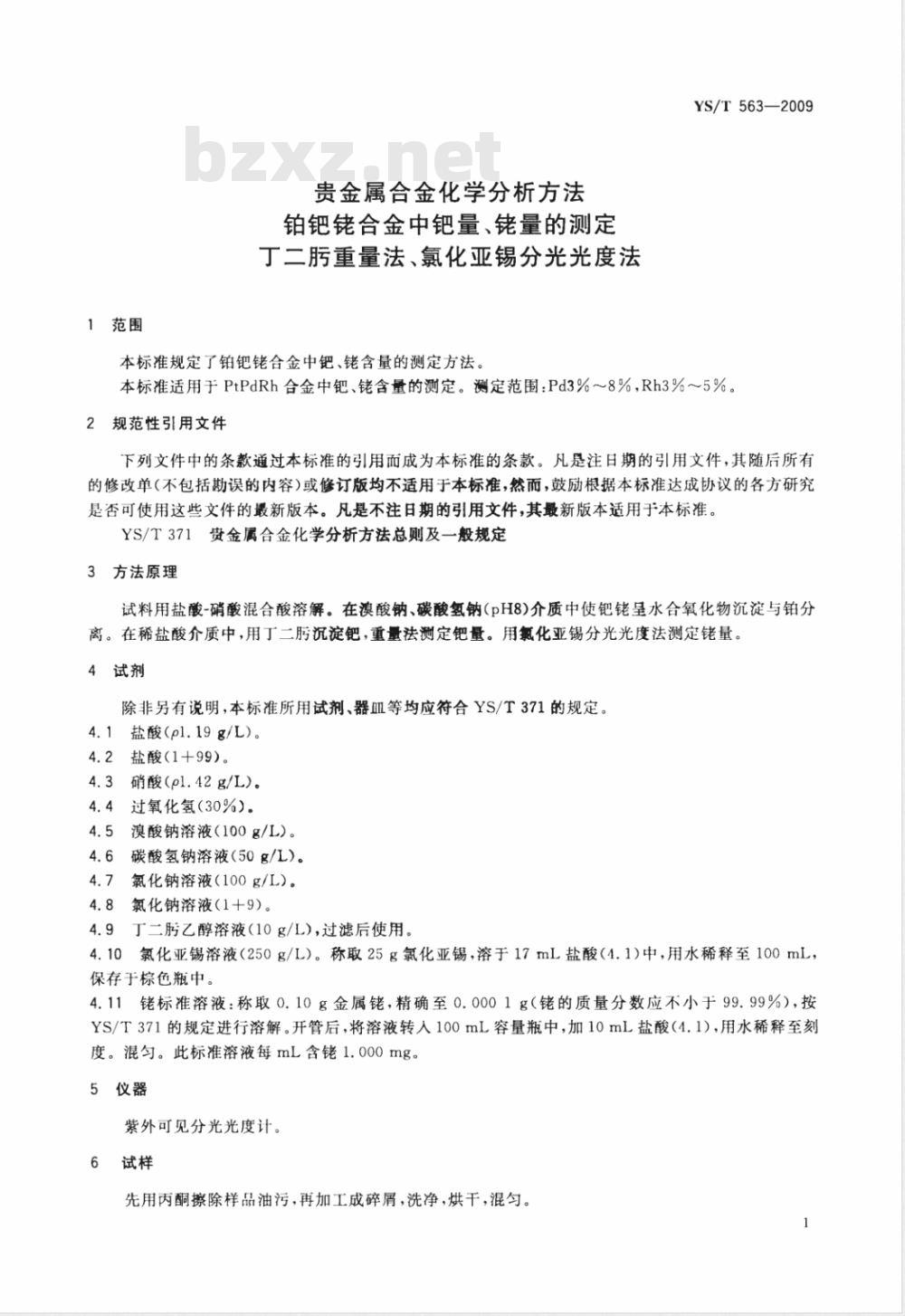 YS/T 563—2009

bzxz.net

贵金属合金化学分析方法
铂钯铑合金中钯量、铑量的测定
丁二肟重量法、氯化亚锡分光光度法

1 范围

本标准规定了铂钯铑合金中钯、铑含量的测定方法。
本标准适用于 PtPdRh 合金中钯、铑含量的测定。测定范围：Pd3%～8%，Rh3%～5%。

2 规范性引用文件

下列文件中的条款通过本标准的引用而成为本标准的条款。凡是注日期的引用文件，其随后所有的修改单(不包括勘误的内容)或修订版均不适用于本标准，然而，鼓励根据本标准达成协议的各方研究是否可使用这些文件的最新版本。凡是不注日期的引用文件，其最新版本适用于本标准。
YS/T 371 贵金属合金化学分析方法总则及一般规定

3 方法原理

试料用盐酸-硝酸混合酸溶解。在溴酸钠、碳酸氢钠(pH8)介质中使钯铑呈水合氧化物沉淀与铂分离。在稀盐酸介质中，用丁二肟沉淀钯，重量法测定钯量。用氯化亚锡分光光度法测定铑量。

4 试剂

除非另有说明，本标准所用试剂、器皿等均应符合 YS/T 371 的规定。
4.1 盐酸($\rho$1.19 g/L)。
4.2 盐酸(1+99)。
4.3 硝酸($\rho$1.42 g/L)。
4.4 过氧化氢(30%)。
4.5 溴酸钠溶液(100 g/L)。
4.6 碳酸氢钠溶液(50 g/L)。
4.7 氯化钠溶液(100 g/L)。
4.8 氯化钠溶液(1+9)。
4.9 丁二肟乙醇溶液(10 g/L)，过滤后使用。
4.10 氯化亚锡溶液(250 g/L)。称取 25 g 氯化亚锡，溶于 17 mL 盐酸(4.1)中，用水稀释至 100 mL，保存于棕色瓶中。
4.11 铑标准溶液：称取 0.10 g 金属铑，精确至 0.000 1 g(铑的质量分数应不小于 99.99%)，按 YS/T 371 的规定进行溶解。开管后，将溶液转入 100 mL 容量瓶中，加 10 mL 盐酸(4.1)，用水稀释至刻度。混匀。此标准溶液每 mL 含铑 1.000 mg。

5 仪器

紫外可见分光光度计。

6 试样

先用丙酮擦除样品油污，再加工成碎屑，洗净，烘干，混匀。

1